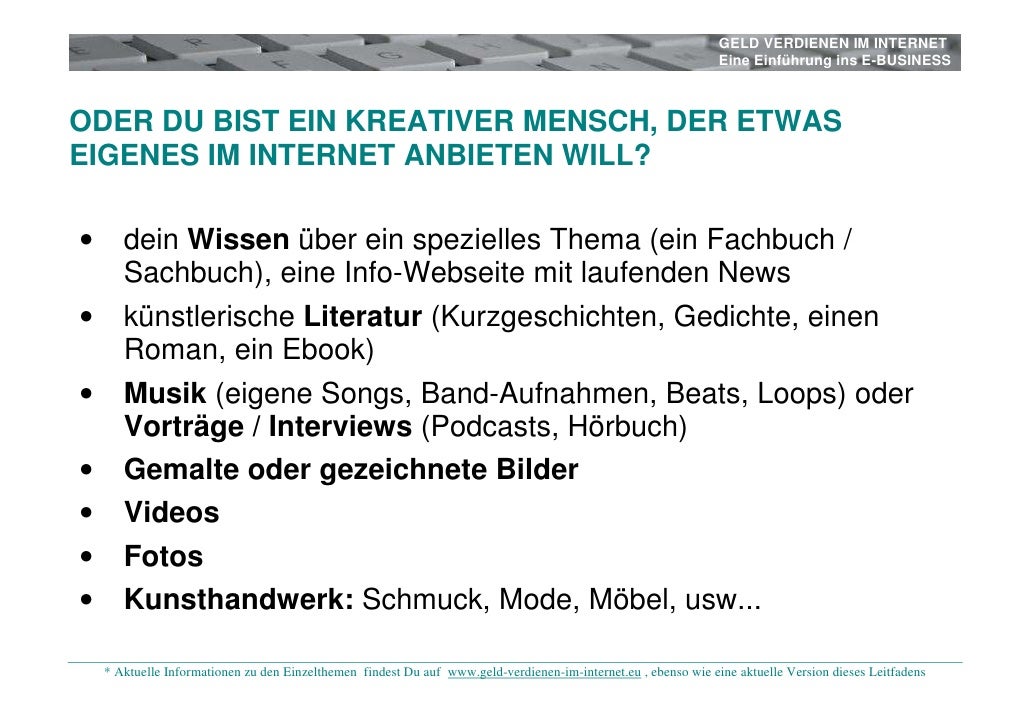 GELD VERDIENEN IM INTERNET
Eine Einführung ins E-BUSINESS

ODER DU BIST EIN KREATIVER MENSCH, DER ETWAS EIGENES IM INTERNET ANBIETEN WILL?

• dein Wissen über ein spezielles Thema (ein Fachbuch / Sachbuch), eine Info-Webseite mit laufenden News
• künstlerische Literatur (Kurzgeschichten, Gedichte, einen Roman, ein Ebook)
• Musik (eigene Songs, Band-Aufnahmen, Beats, Loops) oder Vorträge / Interviews (Podcasts, Hörbuch)
• Gemalte oder gezeichnete Bilder
• Videos
• Fotos
• Kunsthandwerk: Schmuck, Mode, Möbel, usw...

* Aktuelle Informationen zu den Einzelthemen findest Du auf www.geld-verdienen-im-internet.eu , ebenso wie eine aktuelle Version dieses Leitfadens